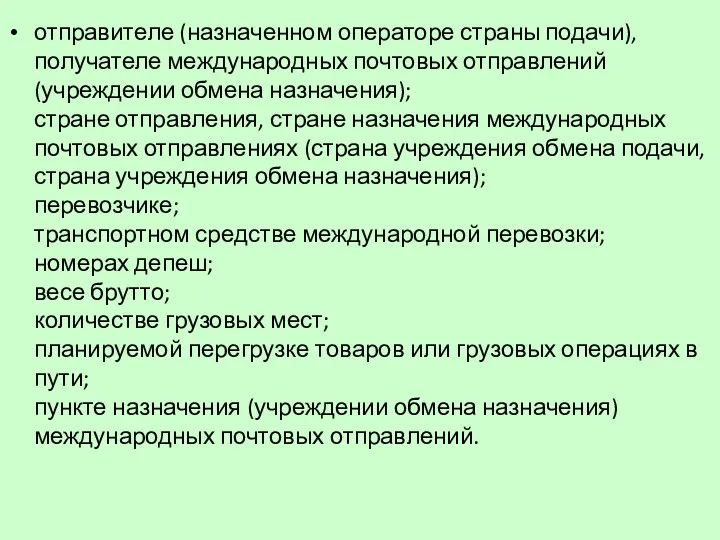 • отправителе (назначенном операторе страны подачи), получателе международных почтовых отправлений (учреждении обмена назначения);
стране отправления, стране назначения международных почтовых отправлениях (страна учреждения обмена подачи, страна учреждения обмена назначения);
перевозчике;
транспортном средстве международной перевозки;
номерах депеш;
весе брутто;
количестве грузовых мест;
планируемой перегрузке товаров или грузовых операциях в пути;
пункте назначения (учреждении обмена назначения) международных почтовых отправлений.